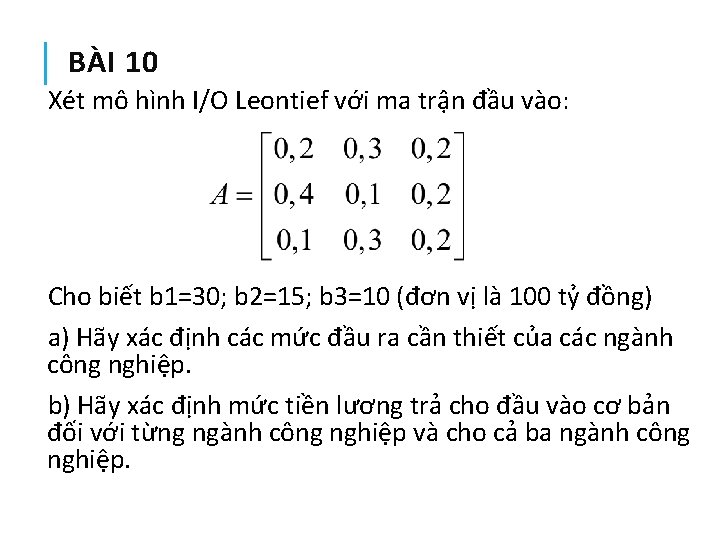 BÀI 10

Xét mô hình I/O Leontief với ma trận đầu vào:

$A = \begin{bmatrix} 0,2 & 0,3 & 0,2 \\ 0,4 & 0,1 & 0,2 \\ 0,1 & 0,3 & 0,2 \end{bmatrix}$

Cho biết b1=30; b2=15; b3=10 (đơn vị là 100 tỷ đồng)

a) Hãy xác định các mức đầu ra cần thiết của các ngành công nghiệp.

b) Hãy xác định mức tiền lương trả cho đầu vào cơ bản đối với từng ngành công nghiệp và cho cả ba ngành công nghiệp.